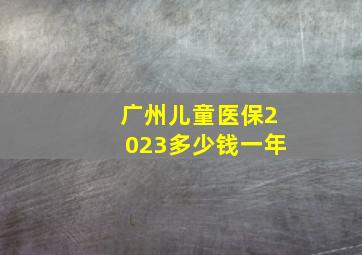 广州儿童医保2023多少钱一年